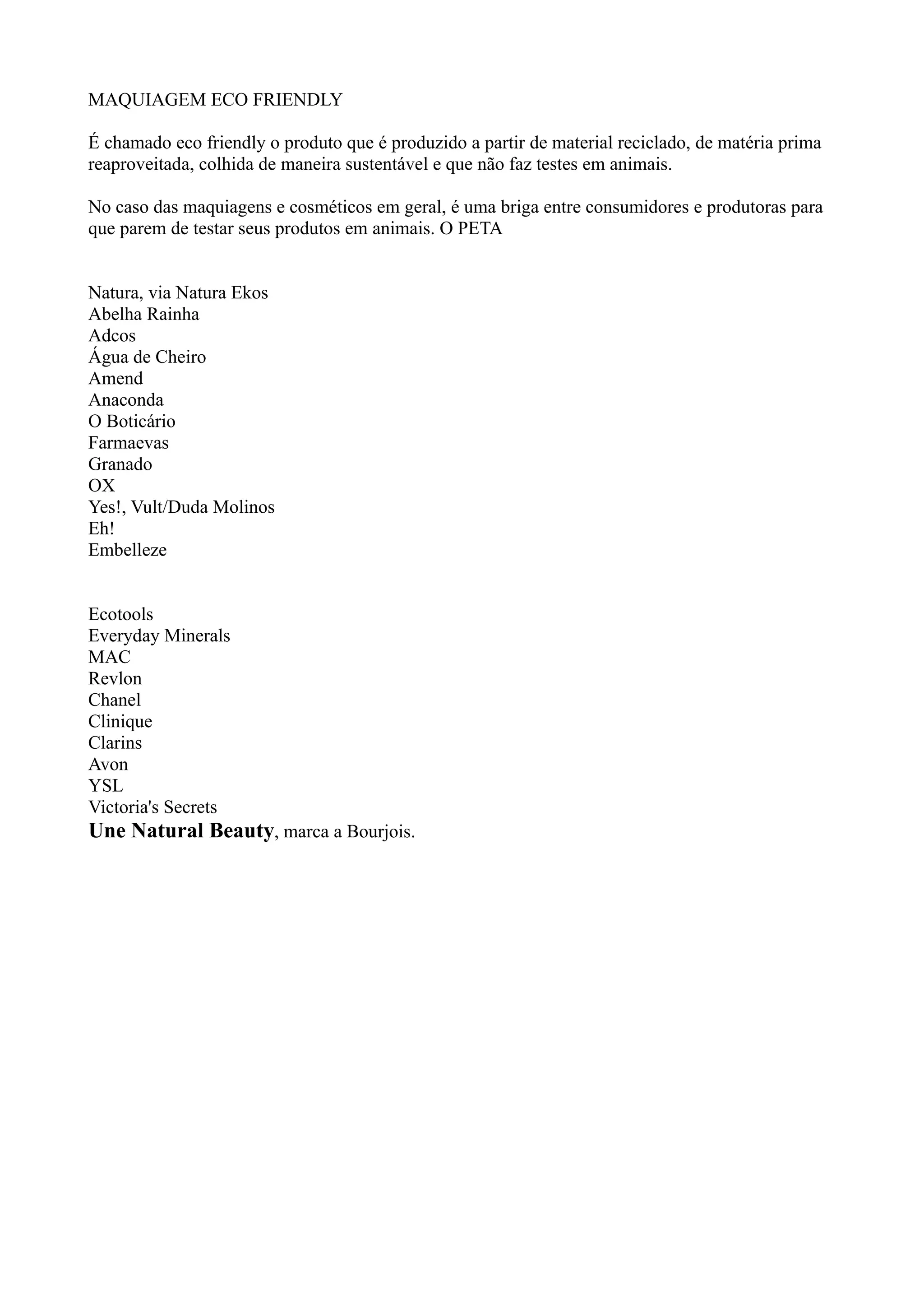 MAQUIAGEM ECO FRIENDLY

É chamado eco friendly o produto que é produzido a partir de material reciclado, de matéria prima reaproveitada, colhida de maneira sustentável e que não faz testes em animais.

No caso das maquiagens e cosméticos em geral, é uma briga entre consumidores e produtoras para que parem de testar seus produtos em animais. O PETA

Natura, via Natura Ekos
Abelha Rainha
Adcos
Água de Cheiro
Amend
Anaconda
O Boticário
Farmaevas
Granado
OX
Yes!, Vult/Duda Molinos
Eh!
Embelleze

Ecotools
Everyday Minerals
MAC
Revlon
Chanel
Clinique
Clarins
Avon
YSL
Victoria's Secrets
Une Natural Beauty, marca a Bourjois.